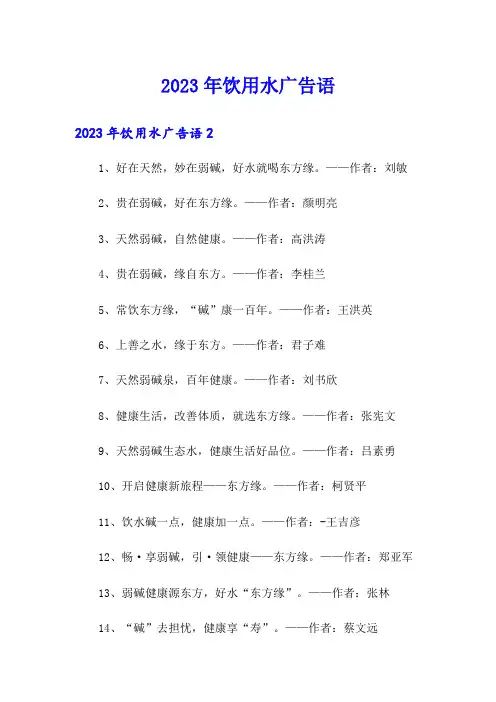 2023年饮用水广告语

2023年饮用水广告语2

1、好在天然，妙在弱碱，好水就喝东方缘。——作者：刘敏

2、贵在弱碱，好在东方缘。——作者：颜明亮

3、天然弱碱，自然健康。——作者：高洪涛

4、贵在弱碱，缘自东方。——作者：李桂兰

5、常饮东方缘，“碱”康一百年。——作者：王洪英

6、上善之水，缘于东方。——作者：君子难

7、天然弱碱泉，百年健康。——作者：刘书欣

8、健康生活，改善体质，就选东方缘。——作者：张宪文

9、天然弱碱生态水，健康生活好品位。——作者：吕素勇

10、开启健康新旅程——东方缘。——作者：柯贤平

11、饮水碱一点，健康加一点。——作者：-王吉彦

12、畅·享弱碱，引·领健康——东方缘。——作者：郑亚军

13、弱碱健康源东方，好水“东方缘”。——作者：张林

14、“碱”去担忧，健康享“寿”。——作者：蔡文远